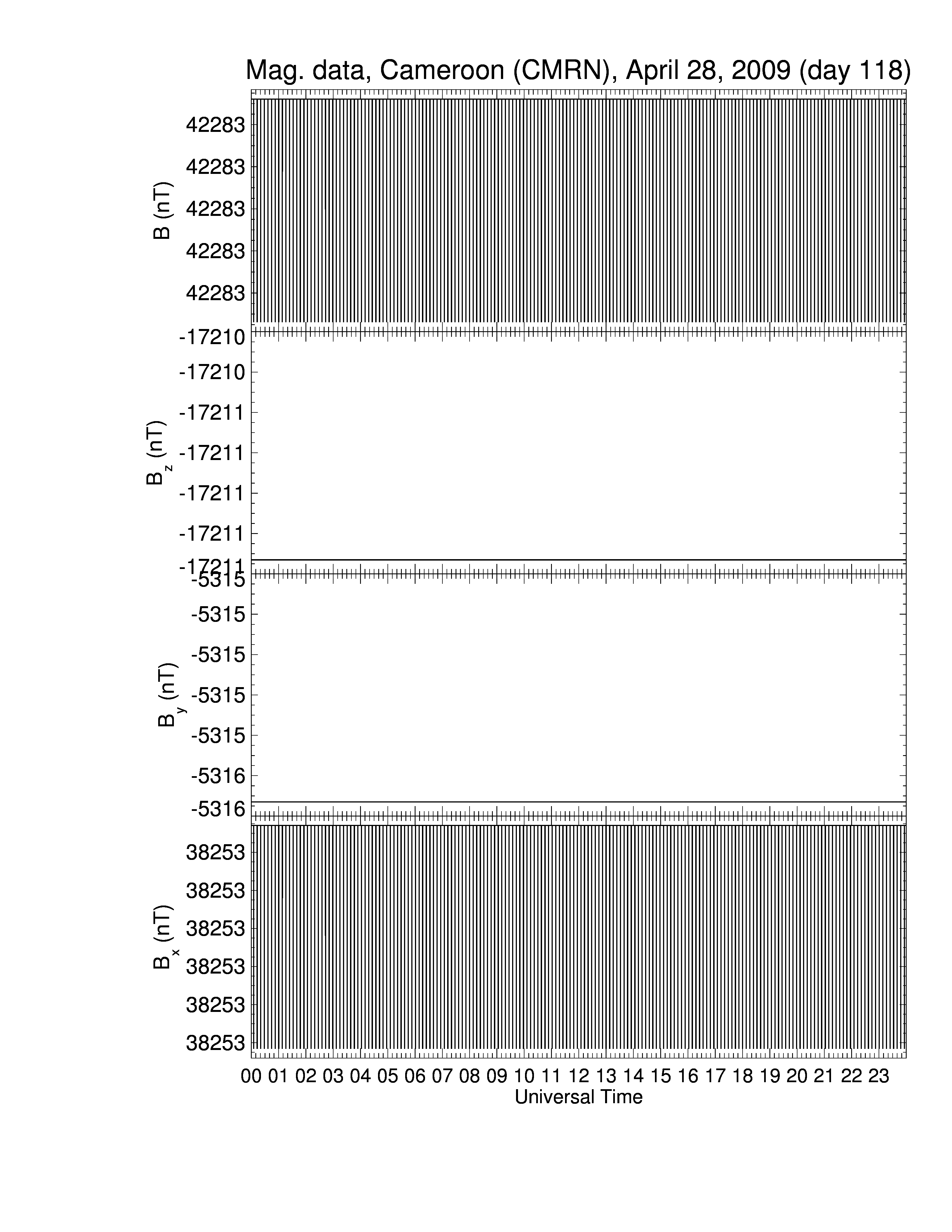 Mag. data, Cameroon (CMRN), April 28, 2009 (day 118)

B (nT)
42283
42283
42283
42283
42283

$B_z$ (nT)
-17210
-17210
-17211
-17211
-17211
-17211
-17211

$B_y$ (nT)
-5315
-5315
-5315
-5315
-5315
-5316
-5316

$B_x$ (nT)
38253
38253
38253
38253
38253
38253

00 01 02 03 04 05 06 07 08 09 10 11 12 13 14 15 16 17 18 19 20 21 22 23
Universal Time